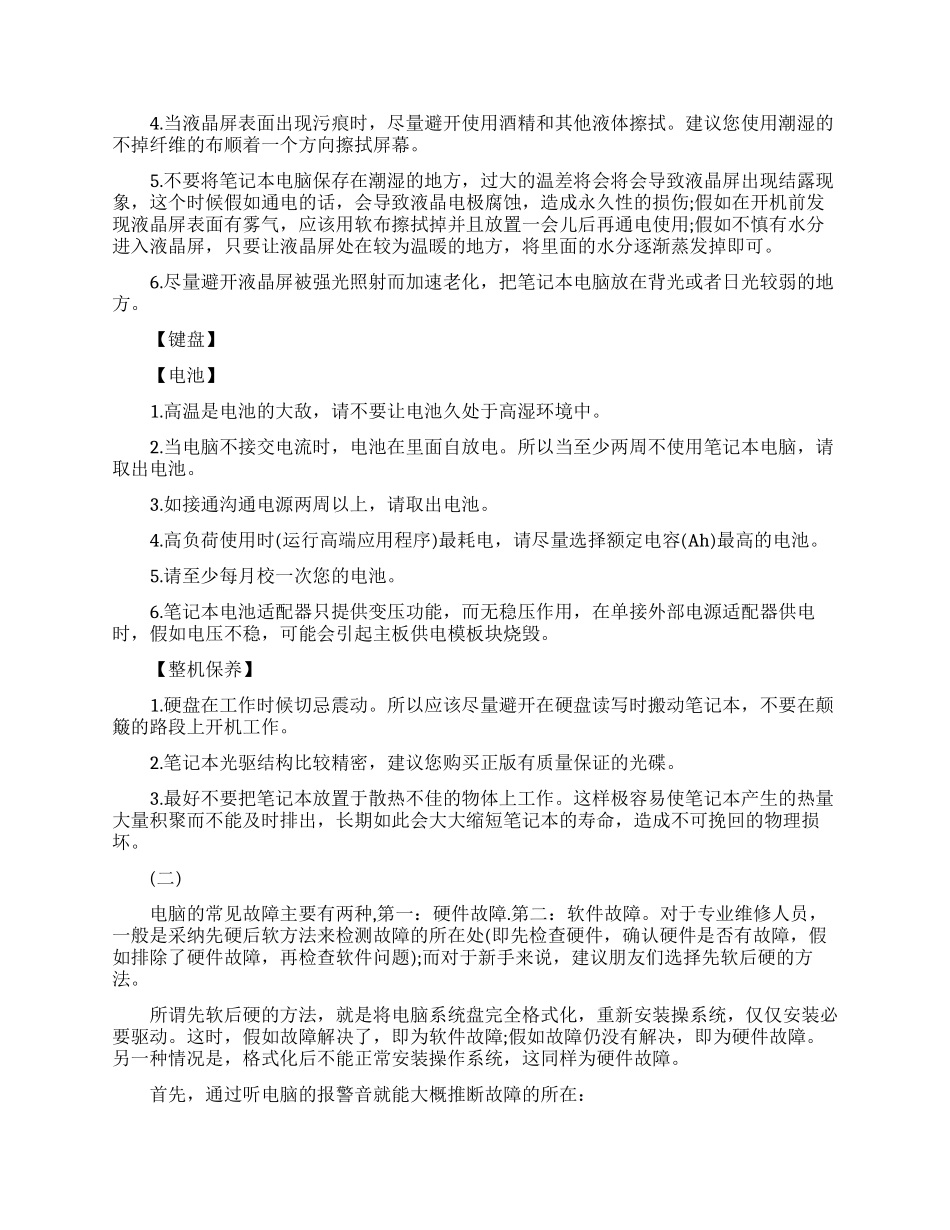 4.当液晶屏表面出现污痕时，尽量避开使用酒精和其他液体擦拭。建议您使用潮湿的不掉纤维的布顺着一个方向擦拭屏幕。

5.不要将笔记本电脑保存在潮湿的地方，过大的温差将会将会导致液晶屏出现结露现象，这个时候假如通电的话，会导致液晶电极腐蚀，造成永久性的损伤;假如在开机前发现液晶屏表面有雾气，应该用软布擦拭掉并且放置一会儿后再通电使用;假如不慎有水分进入液晶屏，只要让液晶屏处在较为温暖的地方，将里面的水分逐渐蒸发掉即可。

6.尽量避开液晶屏被强光照射而加速老化，把笔记本电脑放在背光或者日光较弱的地方。

【键盘】

【电池】

1.高温是电池的大敌，请不要让电池久处于高湿环境中。

2.当电脑不接交电流时，电池在里面自放电。所以当至少两周不使用笔记本电脑，请取出电池。

3.如接通沟通电源两周以上，请取出电池。

4.高负荷使用时(运行高端应用程序)最耗电，请尽量选择额定电容(Ah)最高的电池。

5.请至少每月校一次您的电池。

6.笔记本电池适配器只提供变压功能，而无稳压作用，在单接外部电源适配器供电时，假如电压不稳，可能会引起主板供电模板块烧毁。

【整机保养】

1.硬盘在工作时候切忌震动。所以应该尽量避开在硬盘读写时搬动笔记本，不要在颠簸的路段上开机工作。

2.笔记本光驱结构比较精密，建议您购买正版有质量保证的光碟。

3.最好不要把笔记本放置于散热不佳的物体上工作。这样极容易使笔记本产生的热量大量积聚而不能及时排出，长期如此会大大缩短笔记本的寿命，造成不可挽回的物理损坏。

(二)

电脑的常见故障主要有两种,第一：硬件故障.第二：软件故障。对于专业维修人员，一般是采纳先硬后软方法来检测故障的所在处(即先检查硬件，确认硬件是否有故障，假如排除了硬件故障，再检查软件问题);而对于新手来说，建议朋友们选择先软后硬的方法。

所谓先软后硬的方法，就是将电脑系统盘完全格式化，重新安装操系统，仅仅安装必要驱动。这时，假如故障解决了，即为软件故障;假如故障仍没有解决，即为硬件故障。另一种情况是，格式化后不能正常安装操作系统，这同样为硬件故障。

首先，通过听电脑的报警音就能大概推断故障的所在：